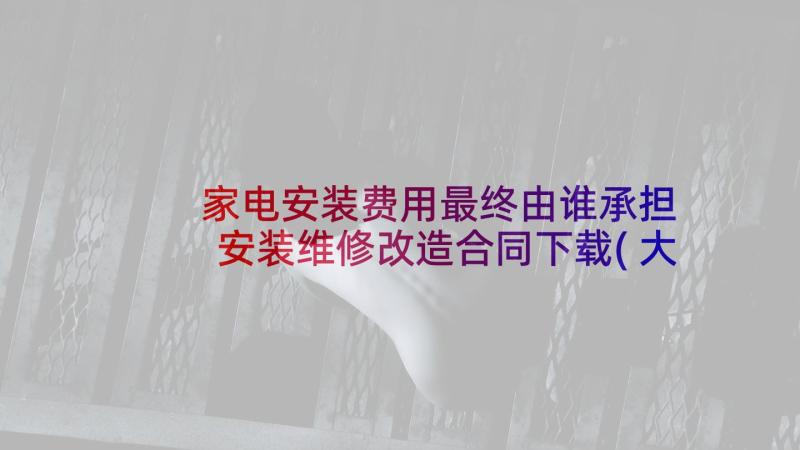 家电安装费用最终由谁承担
安装维修改造合同下载( 大